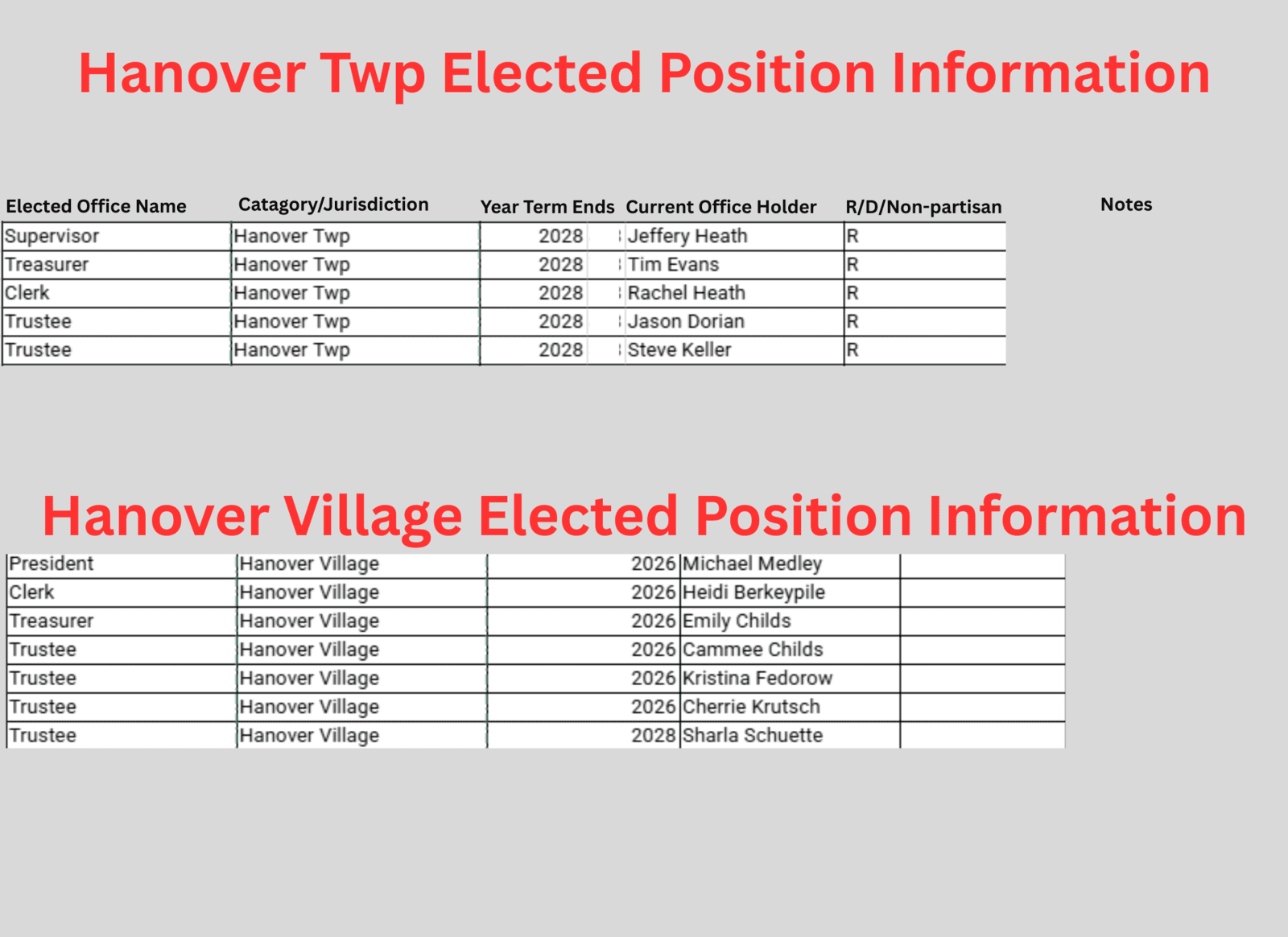 Hanover Twp Elected Position Information

| Elected Office Name | Catagory/Jurisdiction | Year Term Ends | Current Office Holder | R/D/Non-partisan | Notes |
|---|---|---|---|---|---|
| Supervisor | Hanover Twp | 2028 | Jeffery Heath | R | |
| Treasurer | Hanover Twp | 2028 | Tim Evans | R | |
| Clerk | Hanover Twp | 2028 | Rachel Heath | R | |
| Trustee | Hanover Twp | 2028 | Jason Dorian | R | |
| Trustee | Hanover Twp | 2028 | Steve Keller | R | |

Hanover Village Elected Position Information

| | | | | |
|---|---|---|---|---|
| President | Hanover Village | 2026 | Michael Medley | |
| Clerk | Hanover Village | 2026 | Heidi Berkeypile | |
| Treasurer | Hanover Village | 2026 | Emily Childs | |
| Trustee | Hanover Village | 2026 | Cammee Childs | |
| Trustee | Hanover Village | 2026 | Kristina Fedorow | |
| Trustee | Hanover Village | 2026 | Cherrie Krutsch | |
| Trustee | Hanover Village | 2028 | Sharla Schuette | |